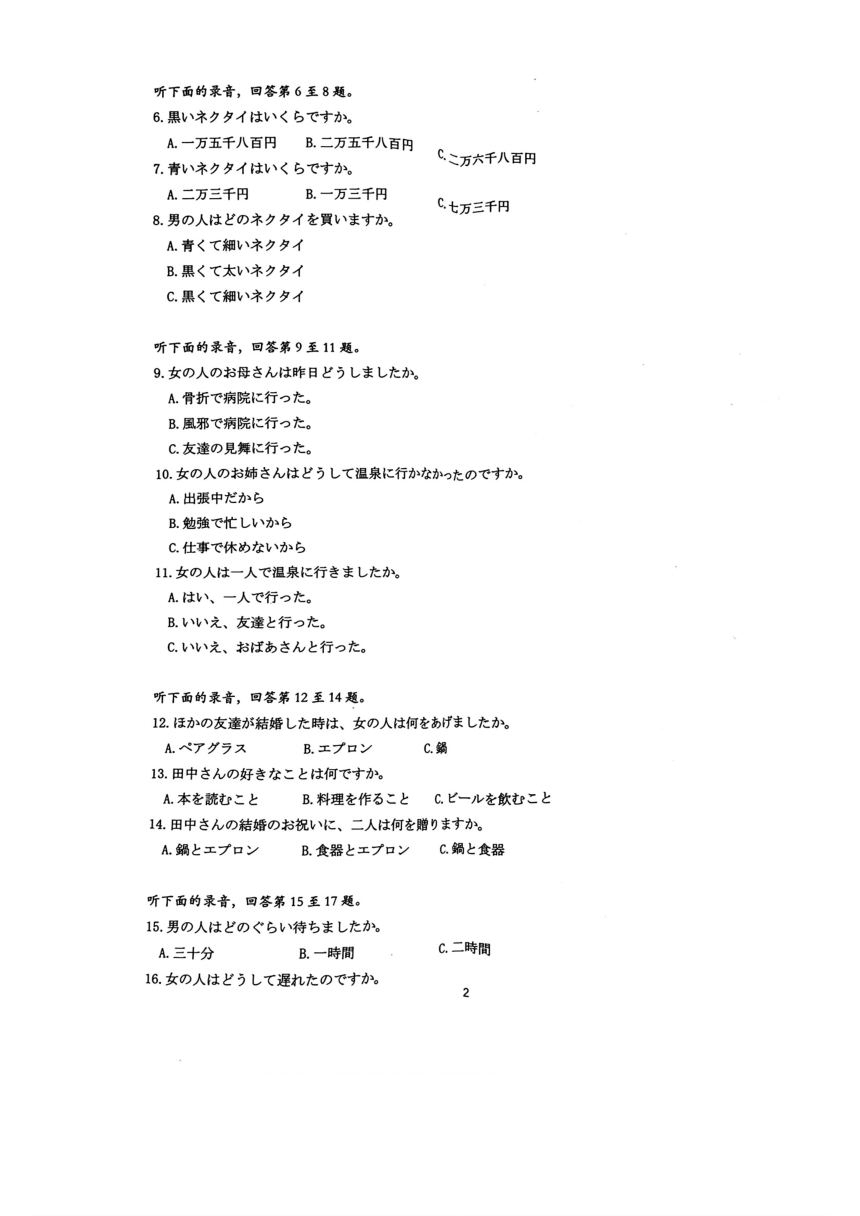 听下面的录音，回答第 6 至 8 题。
6. 黒いネクタイはいくらですか。
A. 一万五千八百円　B. 二万五千八百円　C. 二万六千八百円
7. 青いネクタイはいくらですか。
A. 二万三千円　B. 一万三千円　C. 七万三千円
8. 男の人はどのネクタイを買いますか。
A. 青くて細いネクタイ
B. 黒くて太いネクタイ
C. 黒くて細いネクタイ

听下面的录音，回答第 9 至 11 题。
9. 女の人のお母さんは昨日どうしましたか。
A. 骨折で病院に行った。
B. 風邪で病院に行った。
C. 友達の見舞に行った。
10. 女の人のお姉さんはどうして温泉に行かなかったのですか。
A. 出張中だから
B. 勉強で忙しいから
C. 仕事で休めないから
11. 女の人は一人で温泉に行きましたか。
A. はい、一人で行った。
B. いいえ、友達と行った。
C. いいえ、おばあさんと行った。

听下面的录音，回答第 12 至 14 题。
12. ほかの友達が結婚した時は、女の人は何をあげましたか。
A. ペアグラス　B. エプロン　C. 鍋
13. 田中さんの好きなことは何ですか。
A. 本を読むこと　B. 料理を作ること　C. ビールを飲むこと
14. 田中さんの結婚のお祝いに、二人は何を贈りますか。
A. 鍋とエプロン　B. 食器とエプロン　C. 鍋と食器

听下面的录音，回答第 15 至 17 题。
15. 男の人はどのぐらい待ちましたか。
A. 三十分　B. 一時間　C. 二時間
16. 女の人はどうして遅れたのですか。

2